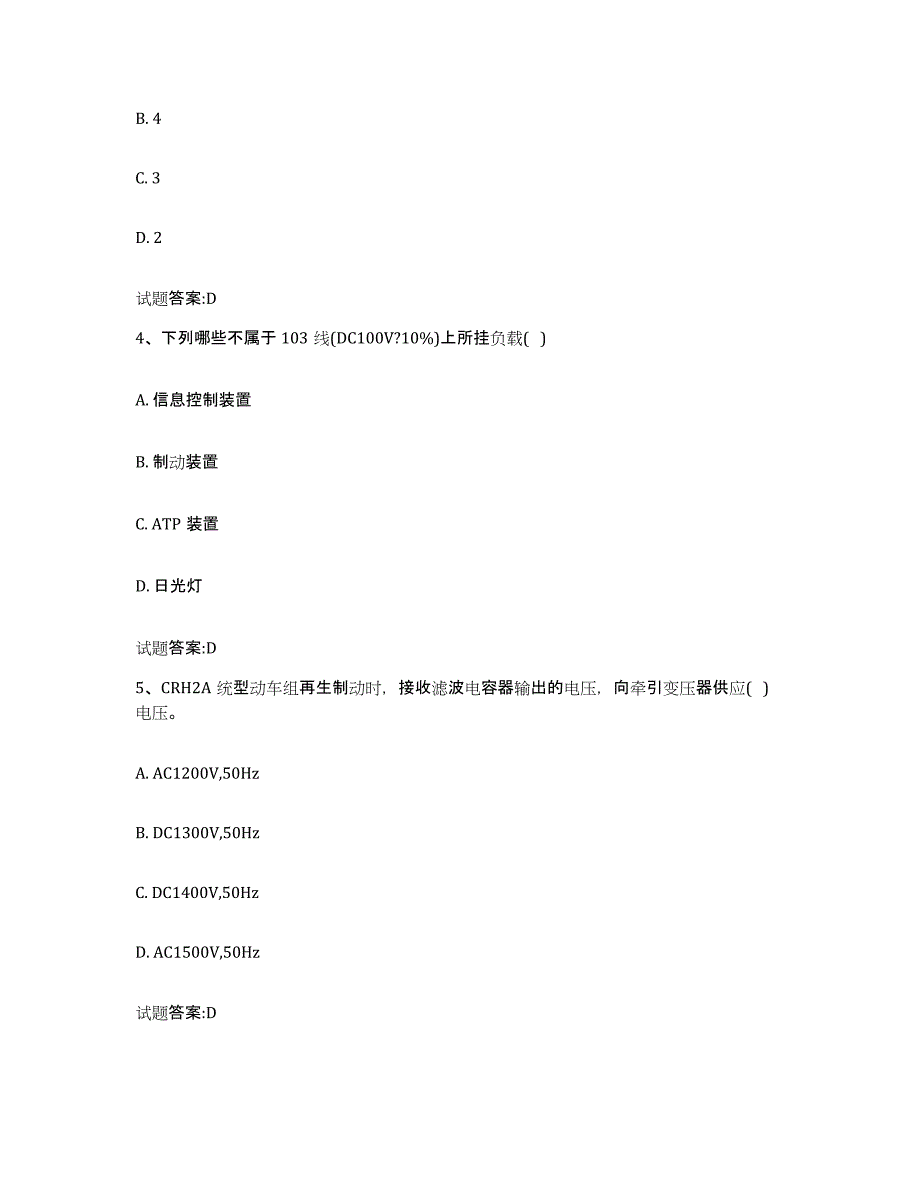 B. 4

C. 3

D. 2

试题答案:D

4、下列哪些不属于 103 线(DC100V?10%)上所挂负载( )

A. 信息控制装置

B. 制动装置

C. ATP 装置

D. 日光灯

试题答案:D

5、CRH2A 统型动车组再生制动时，接收滤波电容器输出的电压，向牵引变压器供应( )电压。

A. AC1200V,50Hz

B. DC1300V,50Hz

C. DC1400V,50Hz

D. AC1500V,50Hz

试题答案:D